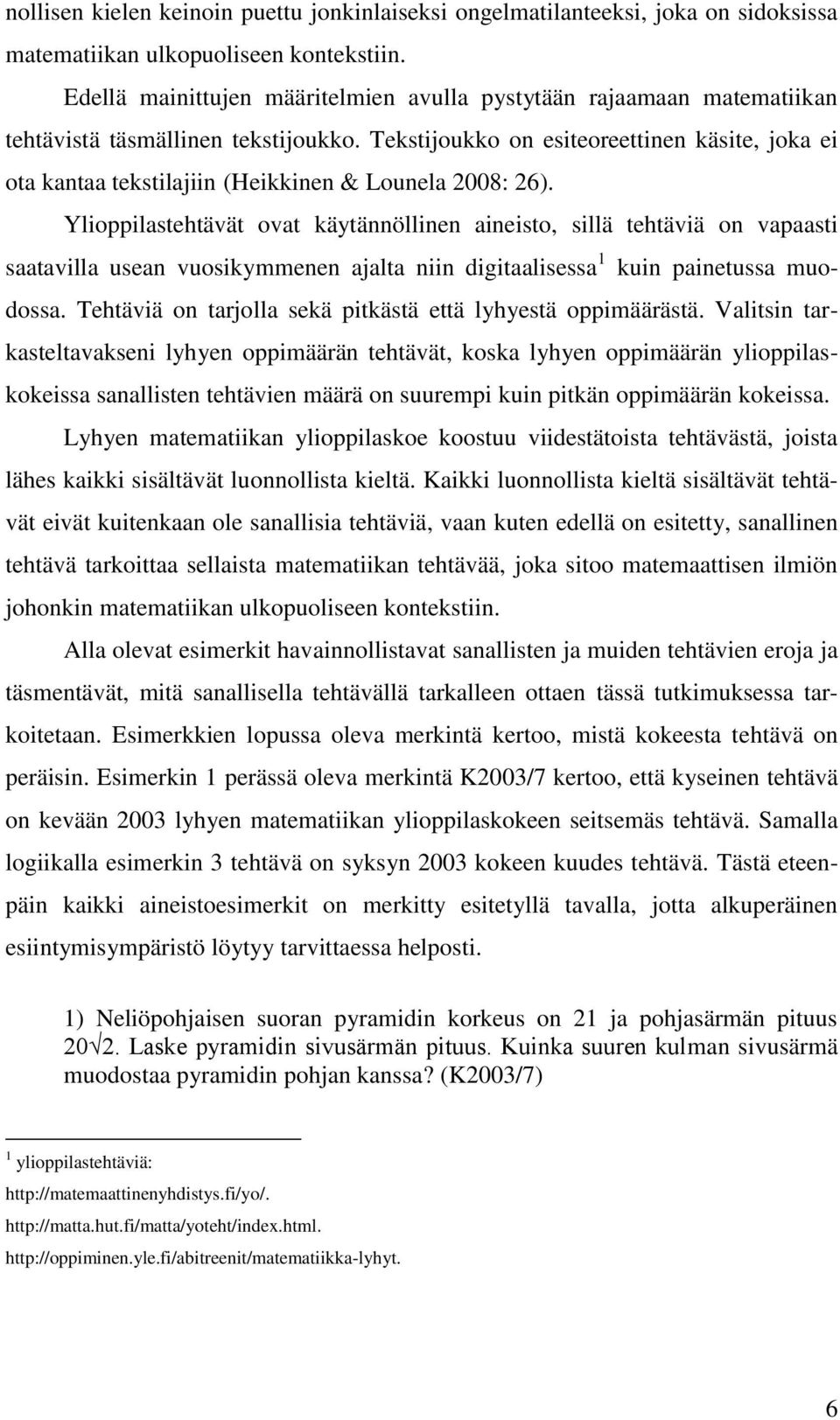 nollisen kielen keinoin puettu jonkinlaiseksi ongelmatilanteeksi, joka on sidoksissa matematiikan ulkopuoliseen kontekstiin.

Edellä mainittujen määritelmien avulla pystytään rajaamaan matematiikan tehtävistä täsmällinen tekstijoukko. Tekstijoukko on esiteoreettinen käsite, joka ei ota kantaa tekstilajiin (Heikkinen & Lounela 2008: 26).

Ylioppilastehtävät ovat käytännöllinen aineisto, sillä tehtäviä on vapaasti saatavilla usean vuosikymmenen ajalta niin digitaalisessa$^1$ kuin painetussa muodossa. Tehtäviä on tarjolla sekä pitkästä että lyhyestä oppimäärästä. Valitsin tarkasteltavakseni lyhyen oppimäärän tehtävät, koska lyhyen oppimäärän ylioppilaskokeissa sanallisten tehtävien määrä on suurempi kuin pitkän oppimäärän kokeissa.

Lyhyen matematiikan ylioppilaskoe koostuu viidestätoista tehtävästä, joista lähes kaikki sisältävät luonnollista kieltä. Kaikki luonnollista kieltä sisältävät tehtävät eivät kuitenkaan ole sanallisia tehtäviä, vaan kuten edellä on esitetty, sanallinen tehtävä tarkoittaa sellaista matematiikan tehtävää, joka sitoo matemaattisen ilmiön johonkin matematiikan ulkopuoliseen kontekstiin.

Alla olevat esimerkit havainnollistavat sanallisten ja muiden tehtävien eroja ja täsmentävät, mitä sanallisella tehtävällä tarkalleen ottaen tässä tutkimuksessa tarkoitetaan. Esimerkkien lopussa oleva merkintä kertoo, mistä kokeesta tehtävä on peräisin. Esimerkin 1 perässä oleva merkintä K2003/7 kertoo, että kyseinen tehtävä on kevään 2003 lyhyen matematiikan ylioppilaskokeen seitsemäs tehtävä. Samalla logiikalla esimerkin 3 tehtävä on syksyn 2003 kokeen kuudes tehtävä. Tästä eteenpäin kaikki aineistoesimerkit on merkitty esitetyllä tavalla, jotta alkuperäinen esiintymisympäristö löytyy tarvittaessa helposti.

1) Neliöpohjaisen suoran pyramidin korkeus on 21 ja pohjasärmän pituus $20\sqrt{2}$. Laske pyramidin sivusärmän pituus. Kuinka suuren kulman sivusärmä muodostaa pyramidin pohjan kanssa? (K2003/7)

$^1$ ylioppilastehtäviä:
http://matemaattinenyhdistys.fi/yo/.
http://matta.hut.fi/matta/yoteht/index.html.
http://oppiminen.yle.fi/abitreenit/matematiikka-lyhyt.

6